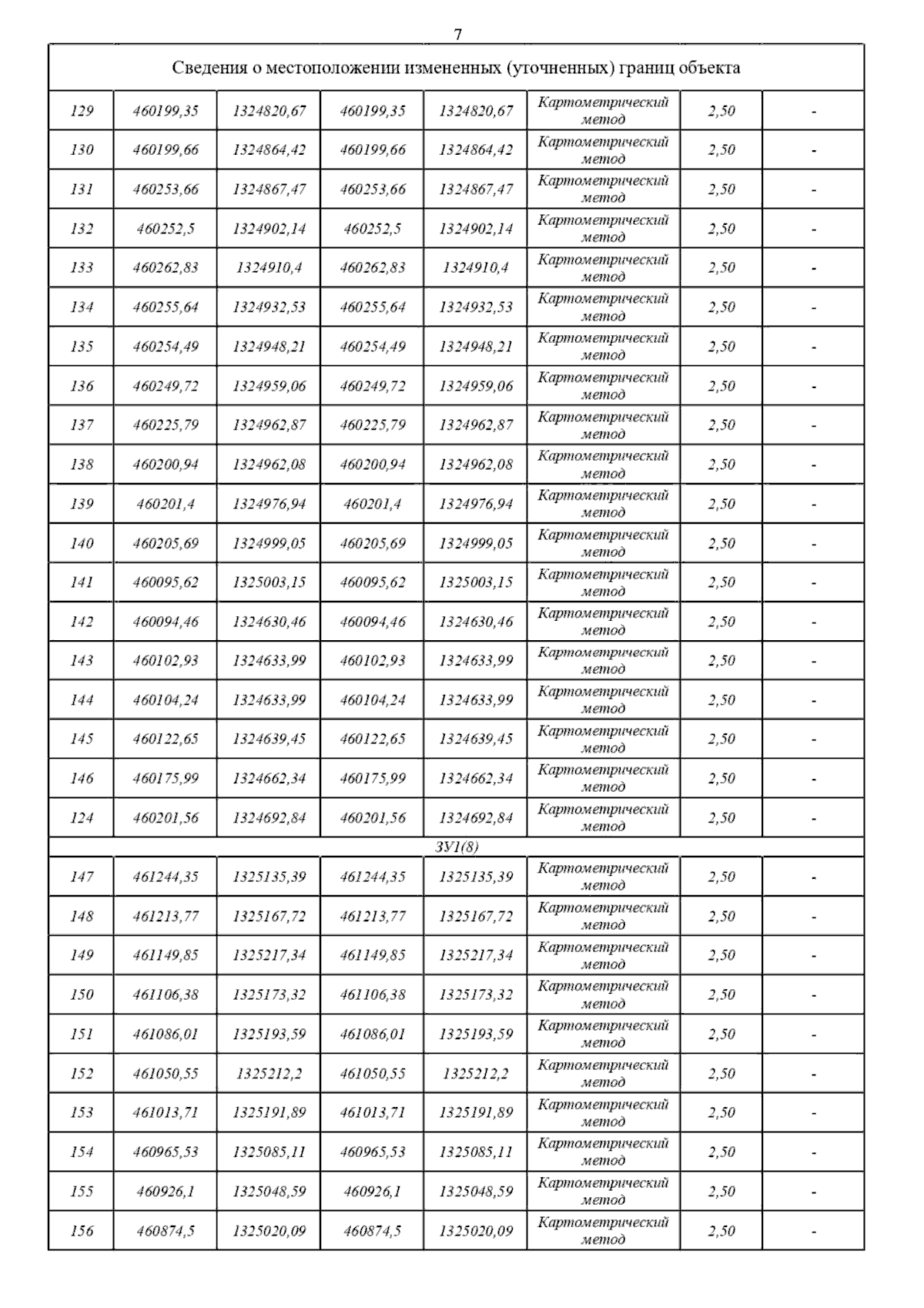 7

| Сведения о местоположении измененных (уточненных) границ объекта | | | | | | | |
|---|---|---|---|---|---|---|---|
| 129 | 460199,35 | 1324820,67 | 460199,35 | 1324820,67 | Картометрический метод | 2,50 | - |
| 130 | 460199,66 | 1324864,42 | 460199,66 | 1324864,42 | Картометрический метод | 2,50 | - |
| 131 | 460253,66 | 1324867,47 | 460253,66 | 1324867,47 | Картометрический метод | 2,50 | - |
| 132 | 460252,5 | 1324902,14 | 460252,5 | 1324902,14 | Картометрический метод | 2,50 | - |
| 133 | 460262,83 | 1324910,4 | 460262,83 | 1324910,4 | Картометрический метод | 2,50 | - |
| 134 | 460255,64 | 1324932,53 | 460255,64 | 1324932,53 | Картометрический метод | 2,50 | - |
| 135 | 460254,49 | 1324948,21 | 460254,49 | 1324948,21 | Картометрический метод | 2,50 | - |
| 136 | 460249,72 | 1324959,06 | 460249,72 | 1324959,06 | Картометрический метод | 2,50 | - |
| 137 | 460225,79 | 1324962,87 | 460225,79 | 1324962,87 | Картометрический метод | 2,50 | - |
| 138 | 460200,94 | 1324962,08 | 460200,94 | 1324962,08 | Картометрический метод | 2,50 | - |
| 139 | 460201,4 | 1324976,94 | 460201,4 | 1324976,94 | Картометрический метод | 2,50 | - |
| 140 | 460205,69 | 1324999,05 | 460205,69 | 1324999,05 | Картометрический метод | 2,50 | - |
| 141 | 460095,62 | 1325003,15 | 460095,62 | 1325003,15 | Картометрический метод | 2,50 | - |
| 142 | 460094,46 | 1324630,46 | 460094,46 | 1324630,46 | Картометрический метод | 2,50 | - |
| 143 | 460102,93 | 1324633,99 | 460102,93 | 1324633,99 | Картометрический метод | 2,50 | - |
| 144 | 460104,24 | 1324633,99 | 460104,24 | 1324633,99 | Картометрический метод | 2,50 | - |
| 145 | 460122,65 | 1324639,45 | 460122,65 | 1324639,45 | Картометрический метод | 2,50 | - |
| 146 | 460175,99 | 1324662,34 | 460175,99 | 1324662,34 | Картометрический метод | 2,50 | - |
| 124 | 460201,56 | 1324692,84 | 460201,56 | 1324692,84 | Картометрический метод | 2,50 | - |
| ЗУ1(8) | | | | | | | |
| 147 | 461244,35 | 1325135,39 | 461244,35 | 1325135,39 | Картометрический метод | 2,50 | - |
| 148 | 461213,77 | 1325167,72 | 461213,77 | 1325167,72 | Картометрический метод | 2,50 | - |
| 149 | 461149,85 | 1325217,34 | 461149,85 | 1325217,34 | Картометрический метод | 2,50 | - |
| 150 | 461106,38 | 1325173,32 | 461106,38 | 1325173,32 | Картометрический метод | 2,50 | - |
| 151 | 461086,01 | 1325193,59 | 461086,01 | 1325193,59 | Картометрический метод | 2,50 | - |
| 152 | 461050,55 | 1325212,2 | 461050,55 | 1325212,2 | Картометрический метод | 2,50 | - |
| 153 | 461013,71 | 1325191,89 | 461013,71 | 1325191,89 | Картометрический метод | 2,50 | - |
| 154 | 460965,53 | 1325085,11 | 460965,53 | 1325085,11 | Картометрический метод | 2,50 | - |
| 155 | 460926,1 | 1325048,59 | 460926,1 | 1325048,59 | Картометрический метод | 2,50 | - |
| 156 | 460874,5 | 1325020,09 | 460874,5 | 1325020,09 | Картометрический метод | 2,50 | - |